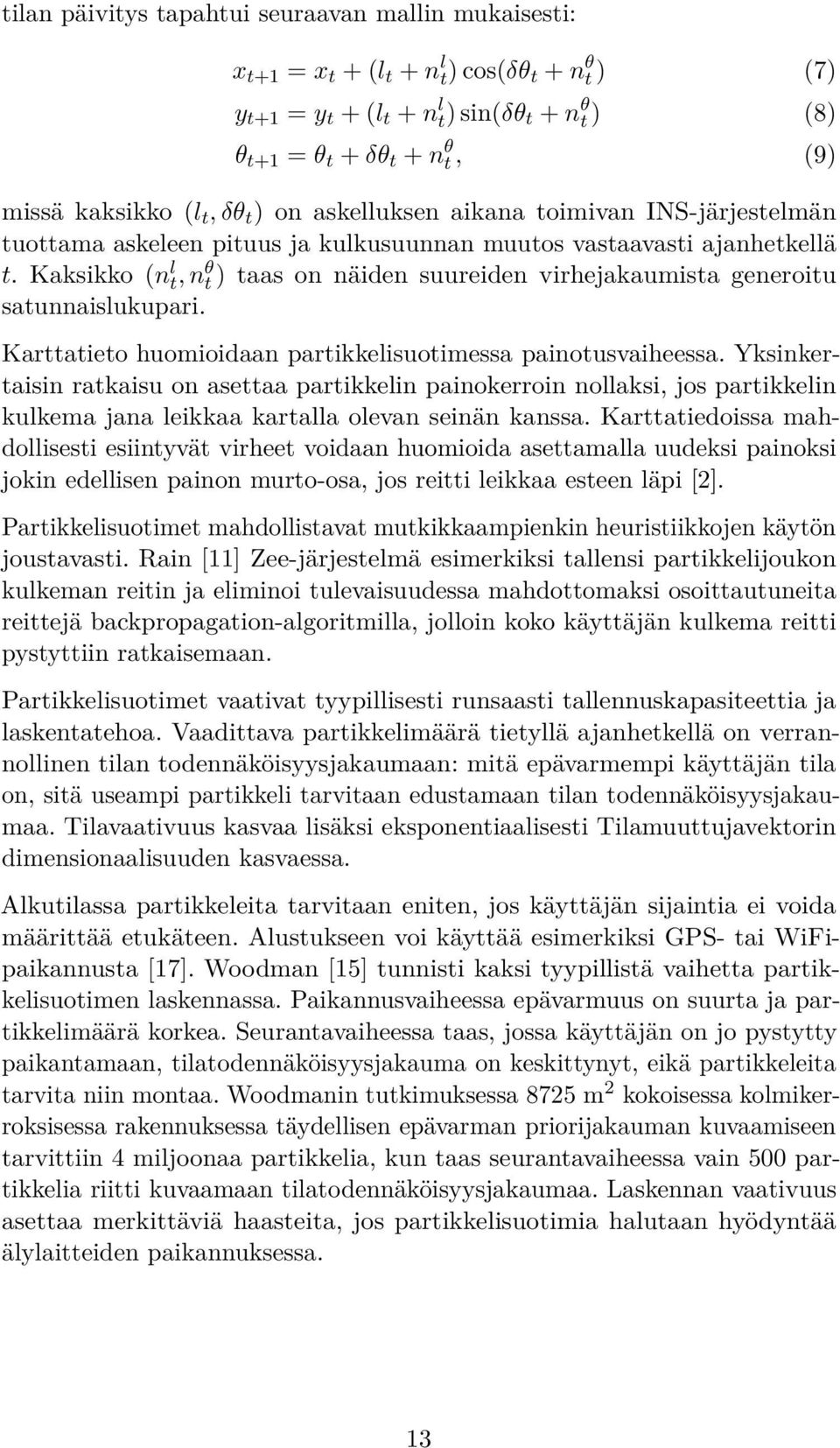 tilan päivitys tapahtui seuraavan mallin mukaisesti:

$x_{t+1} = x_t + (l_t + n_t^l)\cos(\delta\theta_t + n_t^\theta)$ (7)

$y_{t+1} = y_t + (l_t + n_t^l)\sin(\delta\theta_t + n_t^\theta)$ (8)

$\theta_{t+1} = \theta_t + \delta\theta_t + n_t^\theta,$ (9)

missä kaksikko $(l_t, \delta\theta_t)$ on askelluksen aikana toimivan INS-järjestelmän tuottama askeleen pituus ja kulkusuunnan muutos vastaavasti ajanhetkellä $t$. Kaksikko $(n_t^l, n_t^\theta)$ taas on näiden suureiden virhejakaumista generoitu satunnaislukupari.

Karttatieto huomioidaan partikkelisuotimessa painotusvaiheessa. Yksinkertaisin ratkaisu on asettaa partikkelin painokerroin nollaksi, jos partikkelin kulkema jana leikkaa kartalla olevan seinän kanssa. Karttatiedoissa mahdollisesti esiintyvät virheet voidaan huomioida asettamalla uudeksi painoksi jokin edellisen painon murto-osa, jos reitti leikkaa esteen läpi [2].

Partikkelisuotimet mahdollistavat mutkikkaampienkin heuristiikkojen käytön joustavasti. Rain [11] Zee-järjestelmä esimerkiksi tallensi partikkelijoukon kulkeman reitin ja eliminoi tulevaisuudessa mahdottomaksi osoittautuneita reittejä backpropagation-algoritmilla, jolloin koko käyttäjän kulkema reitti pystyttiin ratkaisemaan.

Partikkelisuotimet vaativat tyypillisesti runsaasti tallennuskapasiteettia ja laskentatehoa. Vaadittava partikkelimäärä tietyllä ajanhetkellä on verrannollinen tilan todennäköisyysjakaumaan: mitä epävarmempi käyttäjän tila on, sitä useampi partikkeli tarvitaan edustamaan tilan todennäköisyysjakaumaa. Tilavaativuus kasvaa lisäksi eksponentiaalisesti Tilamuuttujavektorin dimensionaalisuuden kasvaessa.

Alkutilassa partikkeleita tarvitaan eniten, jos käyttäjän sijaintia ei voida määrittää etukäteen. Alustukseen voi käyttää esimerkiksi GPS- tai WiFi-paikannusta [17]. Woodman [15] tunnisti kaksi tyypillistä vaihetta partikkelisuotimen laskennassa. Paikannusvaiheessa epävarmuus on suurta ja partikkelimäärä korkea. Seurantavaiheessa taas, jossa käyttäjän on jo pystytty paikantamaan, tilatodennäköisyysjakauma on keskittynyt, eikä partikkeleita tarvita niin montaa. Woodmanin tutkimuksessa 8725 m$^2$ kokoisessa kolmikerroksisessa rakennuksessa täydellisen epävarman priorijakauman kuvaamiseen tarvittiin 4 miljoonaa partikkelia, kun taas seurantavaiheessa vain 500 partikkelia riitti kuvaamaan tilatodennäköisyysjakaumaa. Laskennan vaativuus asettaa merkittäviä haasteita, jos partikkelisuotimia halutaan hyödyntää älylaitteiden paikannuksessa.

13